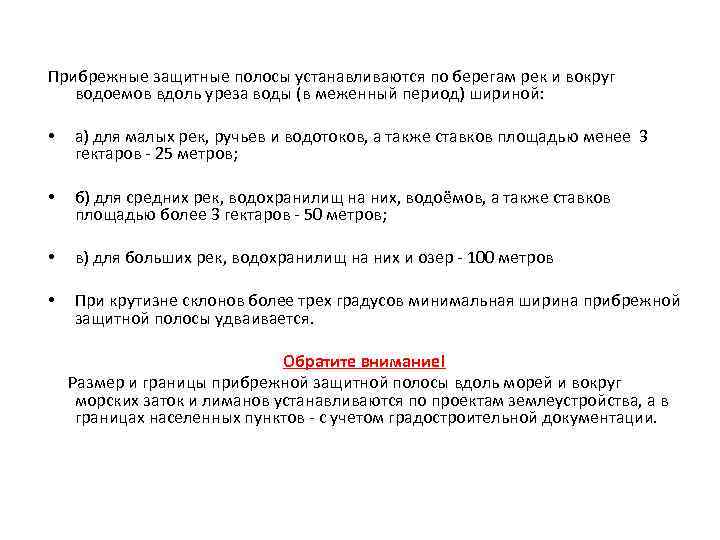 Прибрежные защитные полосы устанавливаются по берегам рек и вокруг водоемов вдоль уреза воды (в меженный период) шириной:

• а) для малых рек, ручьев и водотоков, а также ставков площадью менее 3 гектаров - 25 метров;

• б) для средних рек, водохранилищ на них, водоёмов, а также ставков площадью более 3 гектаров - 50 метров;

• в) для больших рек, водохранилищ на них и озер - 100 метров

• При крутизне склонов более трех градусов минимальная ширина прибрежной защитной полосы удваивается.

Обратите внимание!

Размер и границы прибрежной защитной полосы вдоль морей и вокруг морских заток и лиманов устанавливаются по проектам землеустройства, а в границах населенных пунктов - с учетом градостроительной документации.